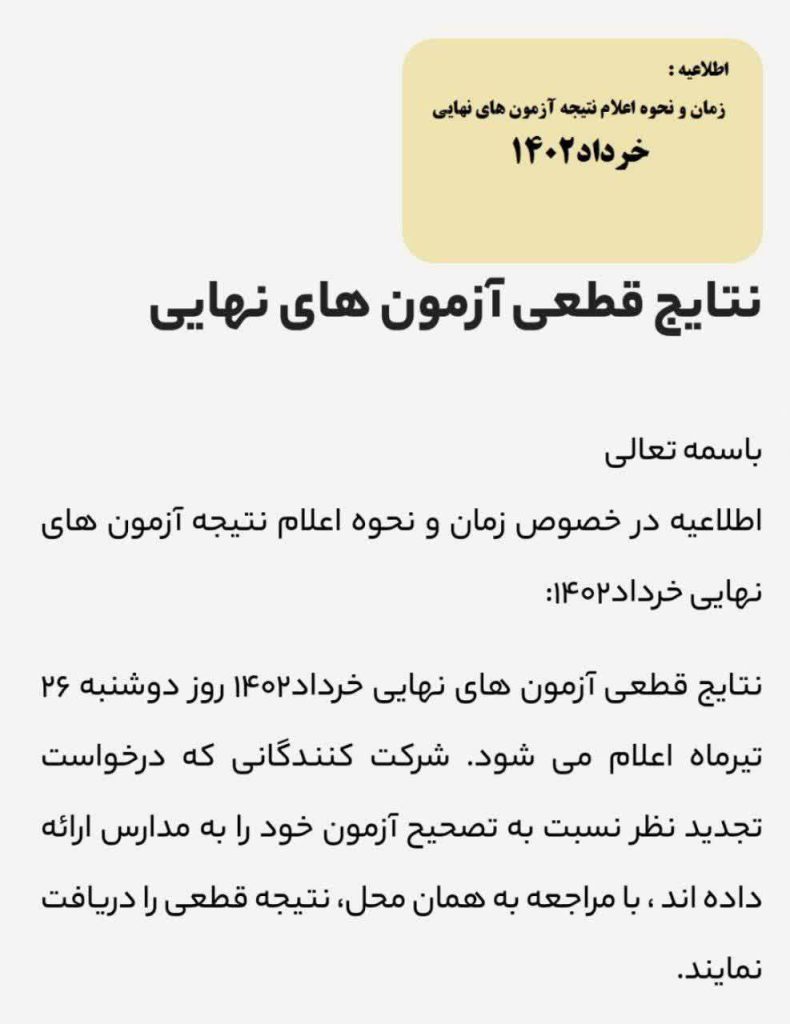 اطلاعیه :
زمان و نحوه اعلام نتیجه آزمون های نهایی
خرداد۱۴۰۲

نتایج قطعی آزمون های نهایی

باسمه تعالی
اطلاعیه در خصوص زمان و نحوه اعلام نتیجه آزمون های نهایی خرداد۱۴۰۲:

نتایج قطعی آزمون های نهایی خرداد۱۴۰۲ روز دوشنبه ۲۶ تیرماه اعلام می شود. شرکت کنندگانی که درخواست تجدید نظر نسبت به تصحیح آزمون خود را به مدارس ارائه داده اند ، با مراجعه به همان محل، نتیجه قطعی را دریافت نمایند.